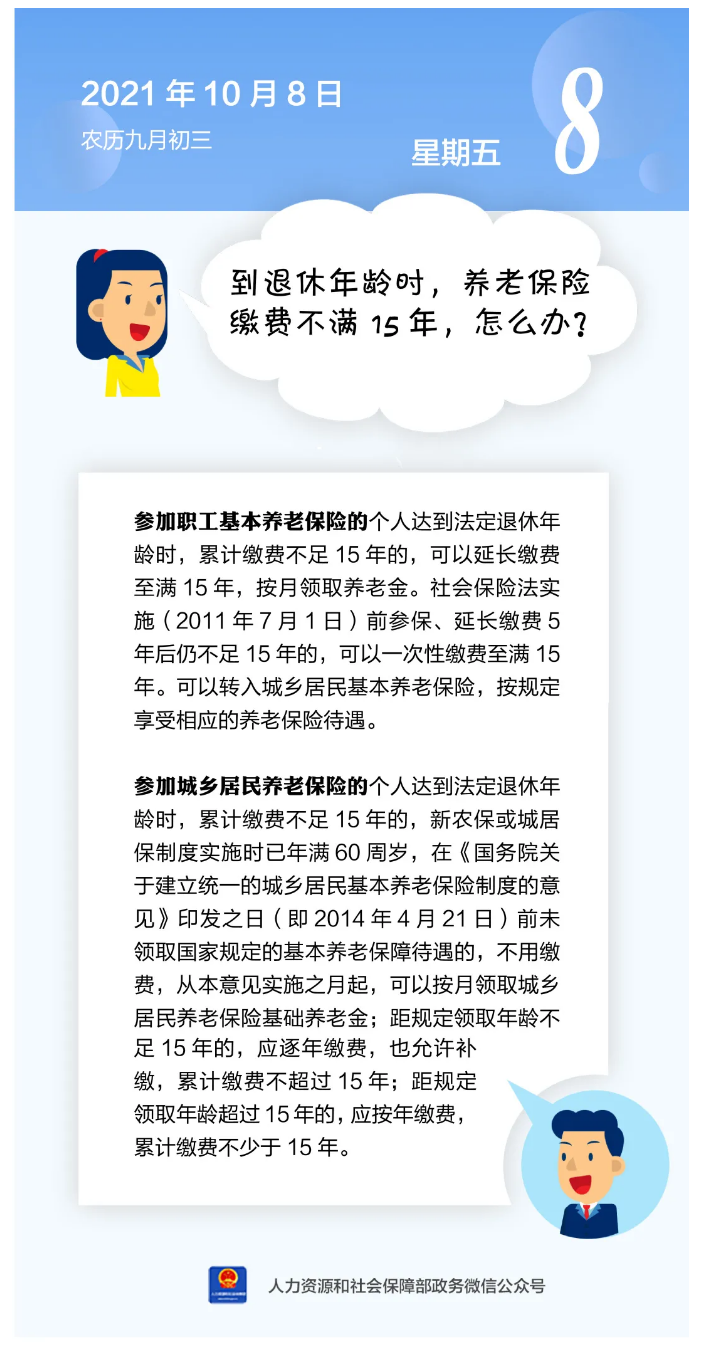 2021 年 10 月 8 日
农历九月初三
星期五
8

到退休年龄时，养老保险缴费不满 15 年，怎么办？

参加职工基本养老保险的个人达到法定退休年龄时，累计缴费不足 15 年的，可以延长缴费至满 15 年，按月领取养老金。社会保险法实施（2011 年 7 月 1 日）前参保、延长缴费 5 年后仍不足 15 年的，可以一次性缴费至满 15 年。可以转入城乡居民基本养老保险，按规定享受相应的养老保险待遇。

参加城乡居民养老保险的个人达到法定退休年龄时，累计缴费不足 15 年的，新农保或城居保制度实施时已年满 60 周岁，在《国务院关于建立统一的城乡居民基本养老保险制度的意见》印发之日（即 2014 年 4 月 21 日）前未领取国家规定的基本养老保障待遇的，不用缴费，从本意见实施之月起，可以按月领取城乡居民养老保险基础养老金；距规定领取年龄不足 15 年的，应逐年缴费，也允许补缴，累计缴费不超过 15 年；距规定领取年龄超过 15 年的，应按年缴费，累计缴费不少于 15 年。

人力资源和社会保障部政务微信公众号